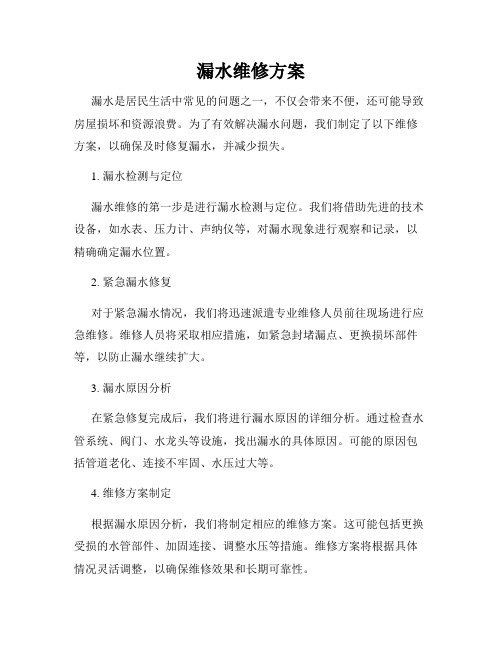 漏水维修方案

漏水是居民生活中常见的问题之一，不仅会带来不便，还可能导致房屋损坏和资源浪费。为了有效解决漏水问题，我们制定了以下维修方案，以确保及时修复漏水，并减少损失。

1. 漏水检测与定位

漏水维修的第一步是进行漏水检测与定位。我们将借助先进的技术设备，如水表、压力计、声纳仪等，对漏水现象进行观察和记录，以精确确定漏水位置。

2. 紧急漏水修复

对于紧急漏水情况，我们将迅速派遣专业维修人员前往现场进行应急维修。维修人员将采取相应措施，如紧急封堵漏点、更换损坏部件等，以防止漏水继续扩大。

3. 漏水原因分析

在紧急修复完成后，我们将进行漏水原因的详细分析。通过检查水管系统、阀门、水龙头等设施，找出漏水的具体原因。可能的原因包括管道老化、连接不牢固、水压过大等。

4. 维修方案制定

根据漏水原因分析，我们将制定相应的维修方案。这可能包括更换受损的水管部件、加固连接、调整水压等措施。维修方案将根据具体情况灵活调整，以确保维修效果和长期可靠性。